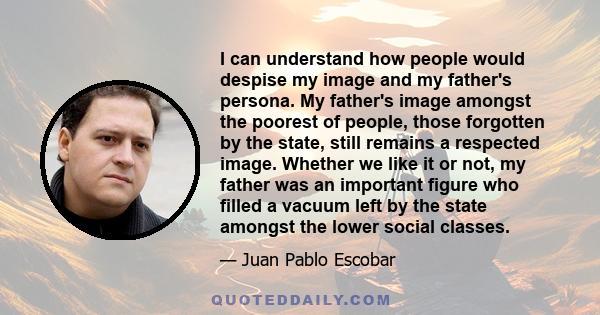 I can understand how people would despise my image and my father's persona. My father's image amongst the poorest of people, those forgotten by the state, still remains a respected image. Whether we like it or not, my father was an important figure who filled a vacuum left by the state amongst the lower social classes.

— Juan Pablo Escobar

QUOTEDDAILY.COM